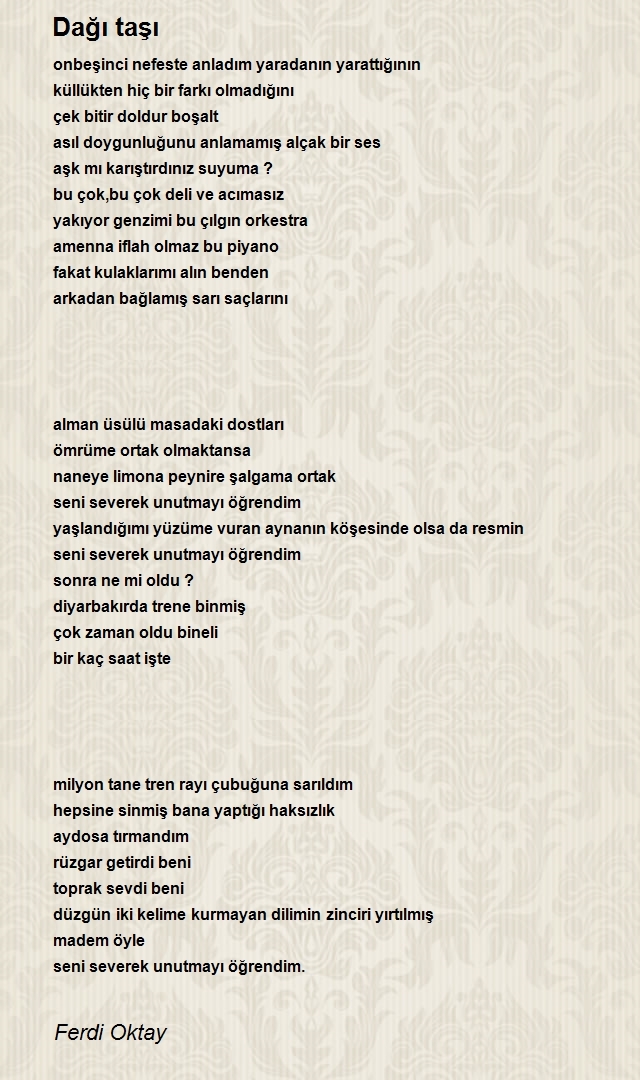 Dağı taşı

onbeşinci nefeste anladım yaradanın yarattığının
küllükten hiç bir farkı olmadığını
çek bitir doldur boşalt
asıl doygunluğunu anlamamış alçak bir ses
aşk mı karıştırdınız suyuma ?
bu çok,bu çok deli ve acımasız
yakıyor genzimi bu çılgın orkestra
amenna iflah olmaz bu piyano
fakat kulaklarımı alın benden
arkadan bağlamış sarı saçlarını

alman üsülü masadaki dostları
ömrüme ortak olmaktansa
naneye limona peynire şalgama ortak
seni severek unutmayı öğrendim
yaşlandığımı yüzüme vuran aynanın köşesinde olsa da resmin
seni severek unutmayı öğrendim
sonra ne mi oldu ?
diyarbakırda trene binmiş
çok zaman oldu bineli
bir kaç saat işte

milyon tane tren rayı çubuğuna sarıldım
hepsine sinmiş bana yaptığı haksızlık
aydosa tırmandım
rüzgar getirdi beni
toprak sevdi beni
düzgün iki kelime kurmayan dilimin zinciri yırtılmış
madem öyle
seni severek unutmayı öğrendim.

Ferdi Oktay